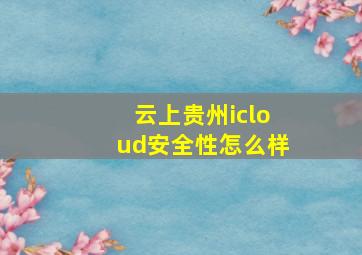 云上贵州icloud安全性怎么样